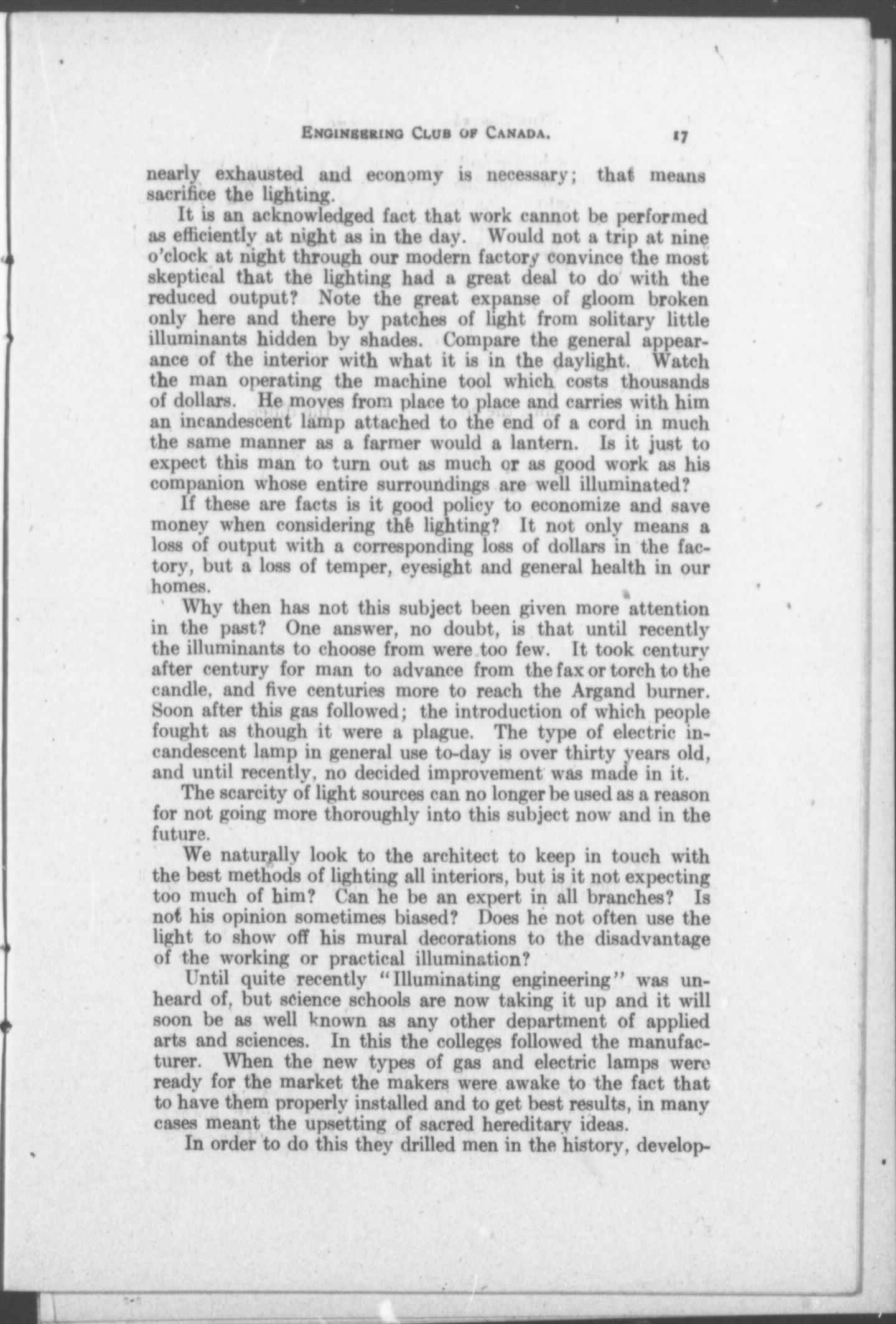 ENGINEERING CLUB OF CANADA. 17

nearly exhausted and economy is necessary; that means sacrifice the lighting.

It is an acknowledged fact that work cannot be performed as efficiently at night as in the day. Would not a trip at nine o'clock at night through our modern factory convince the most skeptical that the lighting had a great deal to do with the reduced output? Note the great expanse of gloom broken only here and there by patches of light from solitary little illuminants hidden by shades. Compare the general appearance of the interior with what it is in the daylight. Watch the man operating the machine tool which costs thousands of dollars. He moves from place to place and carries with him an incandescent lamp attached to the end of a cord in much the same manner as a farmer would a lantern. Is it just to expect this man to turn out as much or as good work as his companion whose entire surroundings are well illuminated?

If these are facts is it good policy to economize and save money when considering the lighting? It not only means a loss of output with a corresponding loss of dollars in the factory, but a loss of temper, eyesight and general health in our homes.

Why then has not this subject been given more attention in the past? One answer, no doubt, is that until recently the illuminants to choose from were too few. It took century after century for man to advance from the fax or torch to the candle, and five centuries more to reach the Argand burner. Soon after this gas followed; the introduction of which people fought as though it were a plague. The type of electric incandescent lamp in general use to-day is over thirty years old, and until recently, no decided improvement was made in it.

The scarcity of light sources can no longer be used as a reason for not going more thoroughly into this subject now and in the future.

We naturally look to the architect to keep in touch with the best methods of lighting all interiors, but is it not expecting too much of him? Can he be an expert in all branches? Is not his opinion sometimes biased? Does he not often use the light to show off his mural decorations to the disadvantage of the working or practical illumination?

Until quite recently "Illuminating engineering" was unheard of, but science schools are now taking it up and it will soon be as well known as any other department of applied arts and sciences. In this the colleges followed the manufacturer. When the new types of gas and electric lamps were ready for the market the makers were awake to the fact that to have them properly installed and to get best results, in many cases meant the upsetting of sacred hereditary ideas.

In order to do this they drilled men in the history, develop-